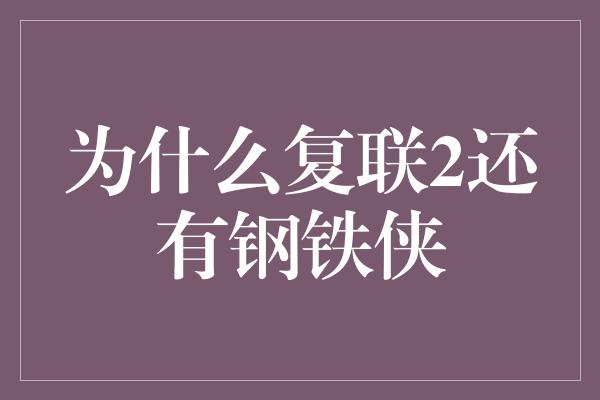 为什么复联2还有钢铁侠